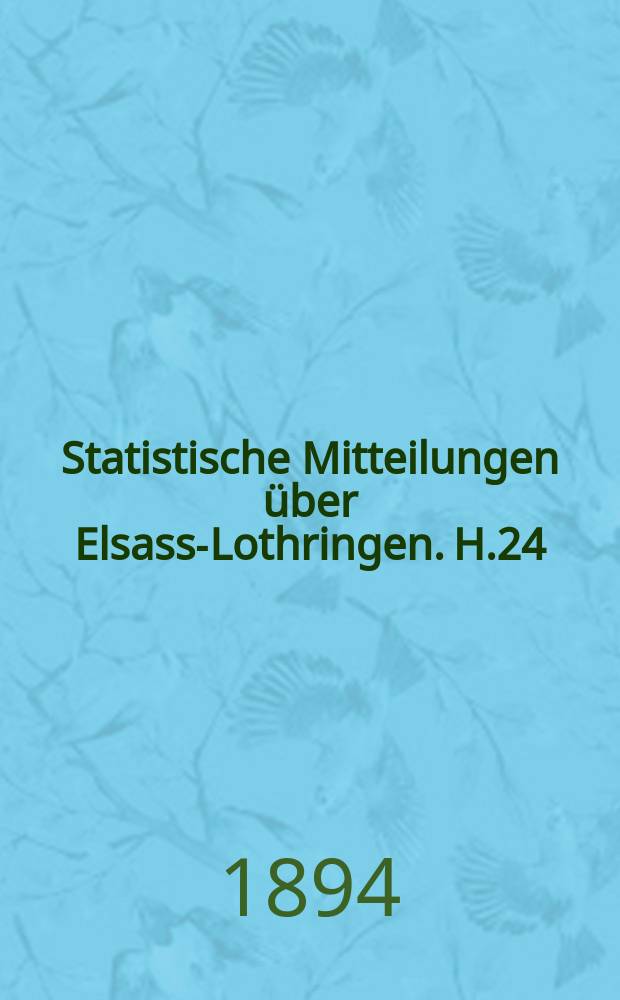 Statistische Mitteilungen über Elsass-Lothringen. H.24

1894